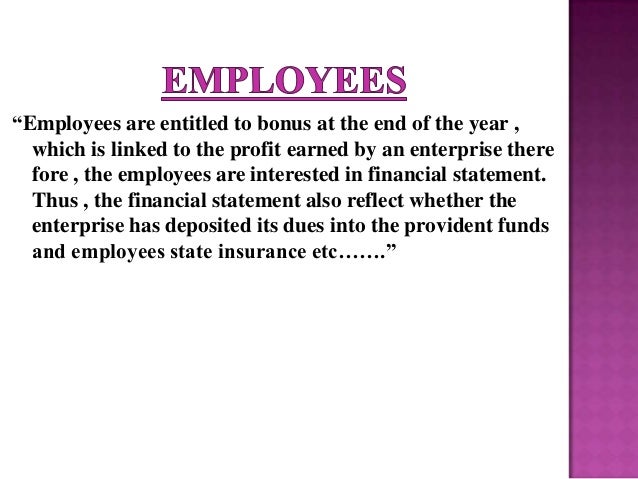 EMPLOYEES

“Employees are entitled to bonus at the end of the year , which is linked to the profit earned by an enterprise there fore , the employees are interested in financial statement. Thus , the financial statement also reflect whether the enterprise has deposited its dues into the provident funds and employees state insurance etc…….”